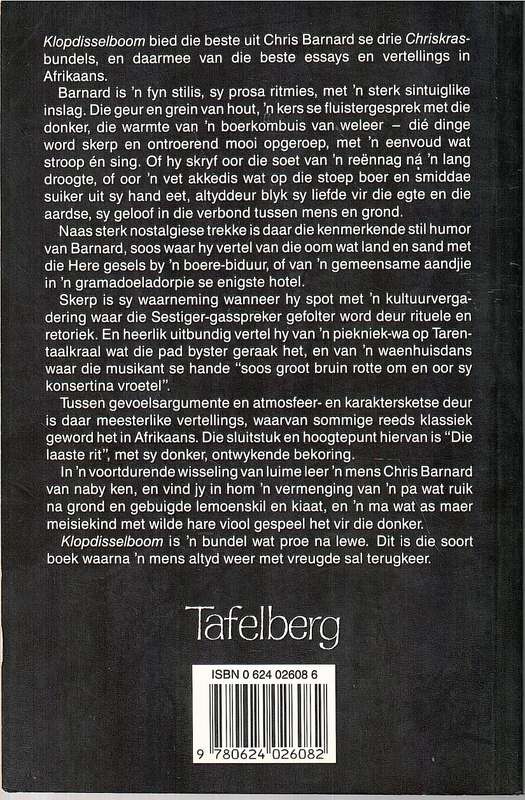 Klopdisselboom bied die beste uit Chris Barnard se drie Chriskrasbundels, en daarmee van die beste essays en vertellings in Afrikaans.

Barnard is 'n fyn stilis, sy prosa ritmies, met 'n sterk sintuiglike inslag. Die geur en grein van hout, 'n kers se fluistergesprek met die donker, die warmte van 'n boerkombuis van weleer – dié dinge word skerp en ontroerend mooi opgeroep, met 'n eenvoud wat stroop én sing. Of hy skryf oor die soet van 'n reënnag ná 'n lang droogte, of oor 'n vet akkedis wat op die stoep boer en smiddae suiker uit sy hand eet, altyddeur blyk sy liefde vir die egte en die aardse, sy geloof in die verbond tussen mens en grond.

Naas sterk nostalgiese trekke is daar die kenmerkende stil humor van Barnard, soos waar hy vertel van die oom wat land en sand met die Here gesels by 'n boere-biduur, of van 'n gemeensame aandjie in 'n gramadoeladorpie se enigste hotel.

Skerp is sy waarneming wanneer hy spot met 'n kultuurvergadering waar die Sestiger-gasspreker gefolter word deur rituele en retoriek. En heerlik uitbundig vertel hy van 'n piekniek-wa op Tarentaalkraal wat die pad byster geraak het, en van 'n waenhuisdans waar die musikant se hande "soos groot bruin rotte om en oor sy konsertina vroetel".

Tussen gevoelsargumente en atmosfeer- en karaktersketse deur is daar meesterlike vertellings, waarvan sommige reeds klassiek geword het in Afrikaans. Die sluitstuk en hoogtepunt hiervan is "Die laaste rit", met sy donker, ontwykende bekoring.

In 'n voortdurende wisseling van luime leer 'n mens Chris Barnard van naby ken, en vind jy in hom 'n vermenging van 'n pa wat ruik na grond en gebuigde lemoenskil en kiaat, en 'n ma wat as maer meisiekind met wilde hare viool gespeel het vir die donker.

Klopdisselboom is 'n bundel wat proe na lewe. Dit is die soort boek waarna 'n mens altyd weer met vreugde sal terugkeer.

Tafelberg

ISBN 0 624 02608 6

9 780624 026082